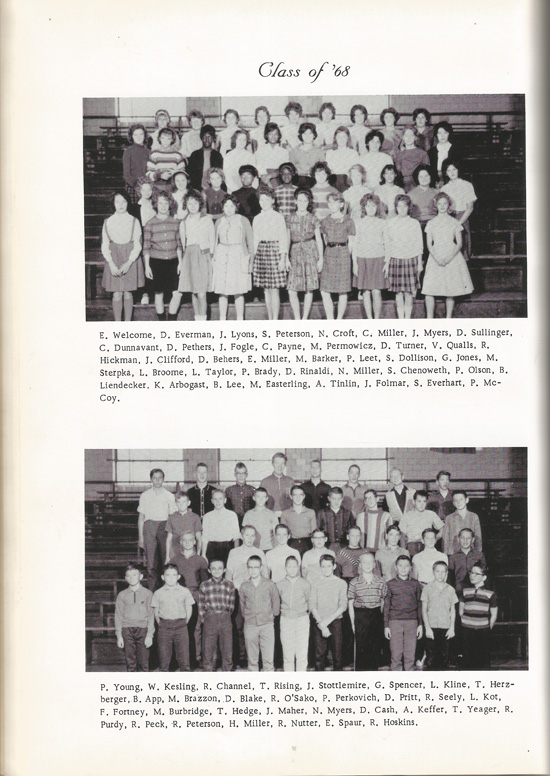 Class of '68

E. Welcome, D. Everman, J. Lyons, S. Peterson, N. Croft, C. Miller, J. Myers, D. Sullinger, C. Dunnavant, D. Pethers, J. Fogle, C. Payne, M. Permowicz, D. Turner, V. Qualls, R. Hickman, J. Clifford, D. Behers, E. Miller, M. Barker, P. Leet, S. Dollison, G. Jones, M. Sterpka, L. Broome, L. Taylor, P. Brady, D. Rinaldi, N. Miller, S. Chenoweth, P. Olson, B. Liendecker, K. Arbogast, B. Lee, M. Easterling, A. Tinlin, J. Folmar, S. Everhart, P. McCoy.

P. Young, W. Kesling, R. Channel, T. Rising, J. Stottlemire, G. Spencer, L. Kline, T. Herzberger, B. App, M. Brazzon, D. Blake, R. O'Sako, P. Perkovich, D. Pritt, R. Seely, L. Kot, F. Fortney, M. Burbridge, T. Hedge, J. Maher, N. Myers, D. Cash, A. Keffer, T. Yeager, R. Purdy, R. Peck, R. Peterson, H. Miller, R. Nutter, E. Spaur, R. Hoskins.